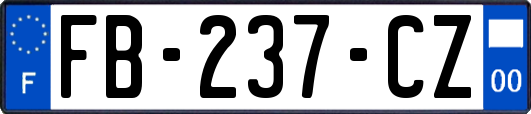 F
FB-237-CZ
00